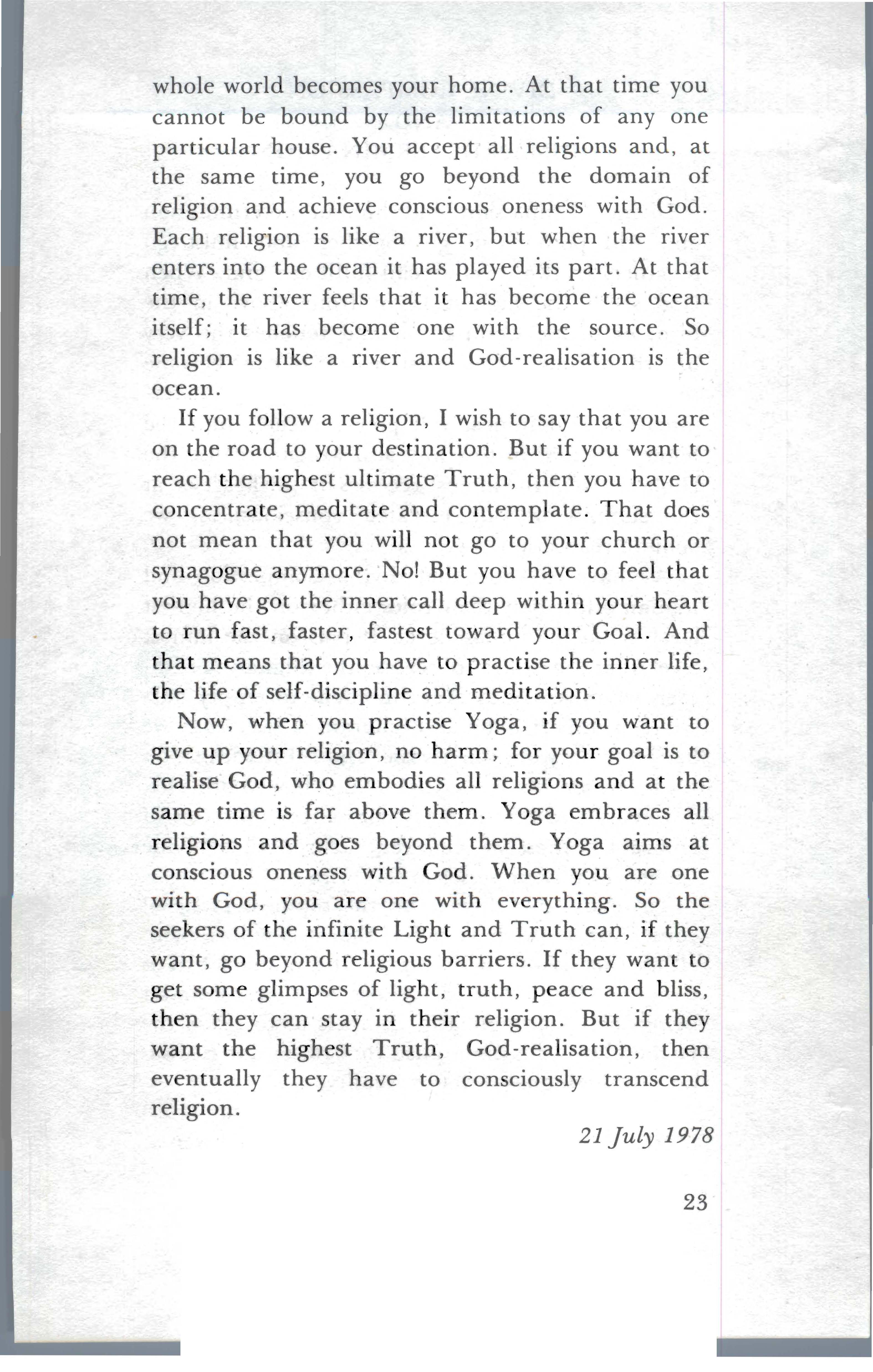 whole world becomes your home. At that time you cannot be bound by the limitations of any one particular house. You accept all religions and, at the same time, you go beyond the domain of religion and achieve conscious oneness with God. Each religion is like a river, but when the river enters into the ocean it has played its part. At that time, the river feels that it has become the ocean itself; it has become one with the source. So religion is like a river and God-realisation is the ocean.

If you follow a religion, I wish to say that you are on the road to your destination. But if you want to reach the highest ultimate Truth, then you have to concentrate, meditate and contemplate. That does not mean that you will not go to your church or synagogue anymore. No! But you have to feel that you have got the inner call deep within your heart to run fast, faster, fastest toward your Goal. And that means that you have to practise the inner life, the life of self-discipline and meditation.

Now, when you practise Yoga, if you want to give up your religion, no harm; for your goal is to realise God, who embodies all religions and at the same time is far above them. Yoga embraces all religions and goes beyond them. Yoga aims at conscious oneness with God. When you are one with God, you are one with everything. So the seekers of the infinite Light and Truth can, if they want, go beyond religious barriers. If they want to get some glimpses of light, truth, peace and bliss, then they can stay in their religion. But if they want the highest Truth, God-realisation, then eventually they have to consciously transcend religion.

21 July 1978

23